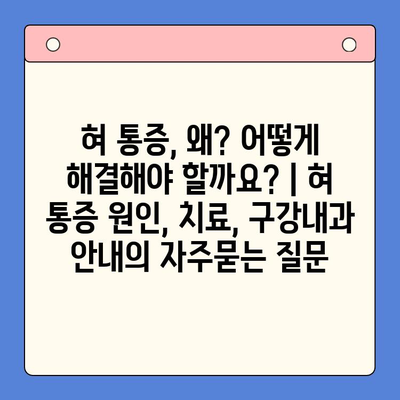 혀 통증, 왜? 어떻게 해결해야 할까요? | 혀 통증 원인, 치료, 구강내과 안내의 자주묻는 질문